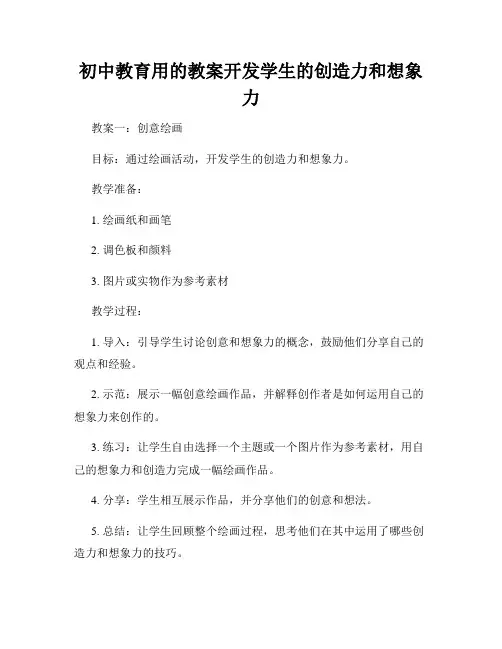 初中教育用的教案开发学生的创造力和想象力

教案一：创意绘画

目标：通过绘画活动，开发学生的创造力和想象力。

教学准备：

1. 绘画纸和画笔

2. 调色板和颜料

3. 图片或实物作为参考素材

教学过程：

1. 导入：引导学生讨论创意和想象力的概念，鼓励他们分享自己的观点和经验。

2. 示范：展示一幅创意绘画作品，并解释创作者是如何运用自己的想象力来创作的。

3. 练习：让学生自由选择一个主题或一个图片作为参考素材，用自己的想象力和创造力完成一幅绘画作品。

4. 分享：学生相互展示作品，并分享他们的创意和想法。

5. 总结：让学生回顾整个绘画过程，思考他们在其中运用了哪些创造力和想象力的技巧。